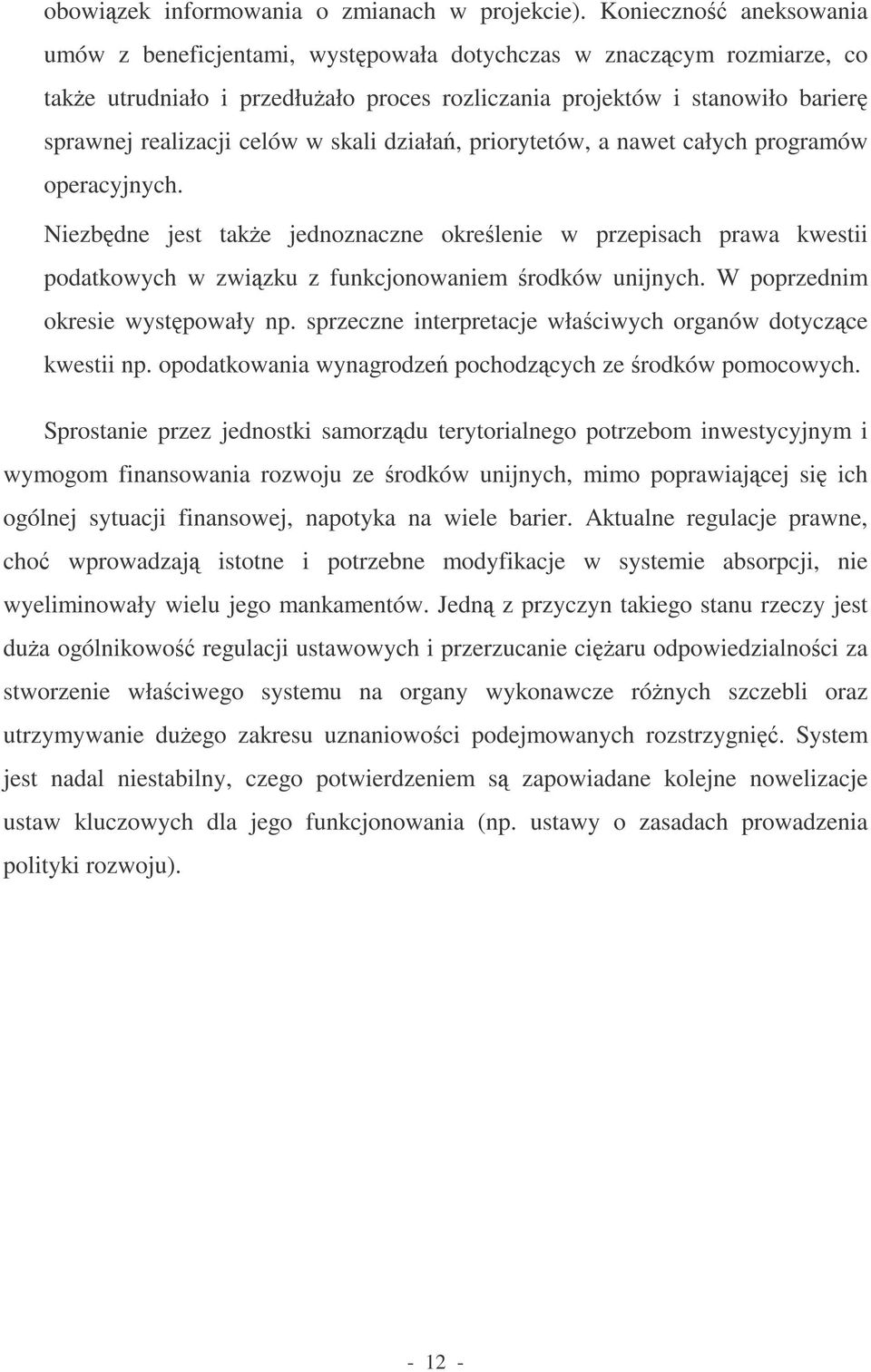 obowiązek informowania o zmianach w projekcie). Konieczność aneksowania umów z beneficjentami, występowała dotychczas w znaczącym rozmiarze, co także utrudniało i przedłużało proces rozliczania projektów i stanowiło barierę sprawnej realizacji celów w skali działań, priorytetów, a nawet całych programów operacyjnych.

Niezbędne jest także jednoznaczne określenie w przepisach prawa kwestii podatkowych w związku z funkcjonowaniem środków unijnych. W poprzednim okresie występowały np. sprzeczne interpretacje właściwych organów dotyczące kwestii np. opodatkowania wynagrodzeń pochodzących ze środków pomocowych.

Sprostanie przez jednostki samorządu terytorialnego potrzebom inwestycyjnym i wymogom finansowania rozwoju ze środków unijnych, mimo poprawiającej się ich ogólnej sytuacji finansowej, napotyka na wiele barier. Aktualne regulacje prawne, choć wprowadzają istotne i potrzebne modyfikacje w systemie absorpcji, nie wyeliminowały wielu jego mankamentów. Jedną z przyczyn takiego stanu rzeczy jest duża ogólnikowość regulacji ustawowych i przerzucanie ciężaru odpowiedzialności za stworzenie właściwego systemu na organy wykonawcze różnych szczebli oraz utrzymywanie dużego zakresu uznaniowości podejmowanych rozstrzygnięć. System jest nadal niestabilny, czego potwierdzeniem są zapowiadane kolejne nowelizacje ustaw kluczowych dla jego funkcjonowania (np. ustawy o zasadach prowadzenia polityki rozwoju).

- 12 -